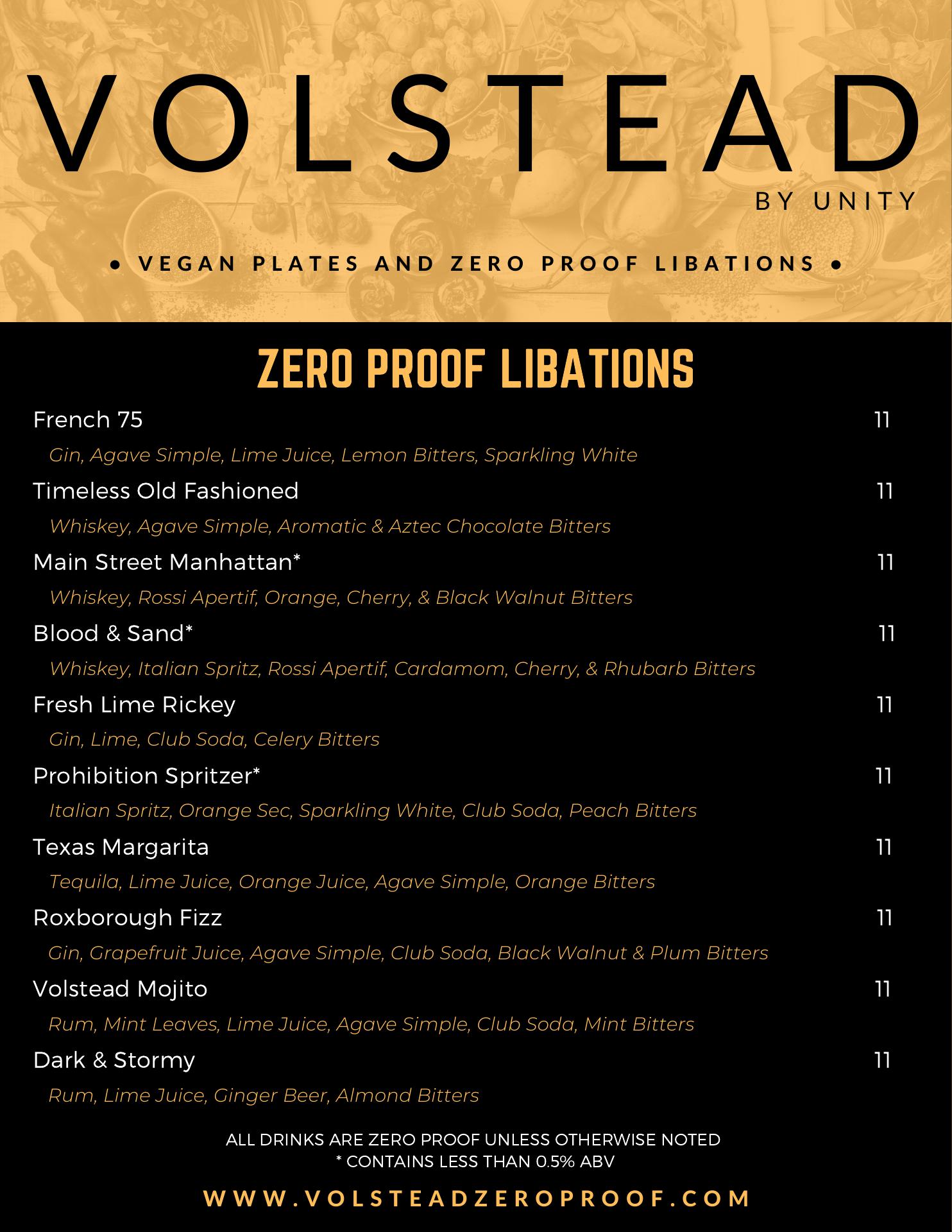 VOLSTEAD
BY UNITY

● VEGAN PLATES AND ZERO PROOF LIBATIONS ●

ZERO PROOF LIBATIONS

French 75 11
Gin, Agave Simple, Lime Juice, Lemon Bitters, Sparkling White

Timeless Old Fashioned 11
Whiskey, Agave Simple, Aromatic & Aztec Chocolate Bitters

Main Street Manhattan* 11
Whiskey, Rossi Apertif, Orange, Cherry, & Black Walnut Bitters

Blood & Sand* 11
Whiskey, Italian Spritz, Rossi Apertif, Cardamom, Cherry, & Rhubarb Bitters

Fresh Lime Rickey 11
Gin, Lime, Club Soda, Celery Bitters

Prohibition Spritzer* 11
Italian Spritz, Orange Sec, Sparkling White, Club Soda, Peach Bitters

Texas Margarita 11
Tequila, Lime Juice, Orange Juice, Agave Simple, Orange Bitters

Roxborough Fizz 11
Gin, Grapefruit Juice, Agave Simple, Club Soda, Black Walnut & Plum Bitters

Volstead Mojito 11
Rum, Mint Leaves, Lime Juice, Agave Simple, Club Soda, Mint Bitters

Dark & Stormy 11
Rum, Lime Juice, Ginger Beer, Almond Bitters

ALL DRINKS ARE ZERO PROOF UNLESS OTHERWISE NOTED
* CONTAINS LESS THAN 0.5% ABV

WWW.VOLSTEADZEROPROOF.COM